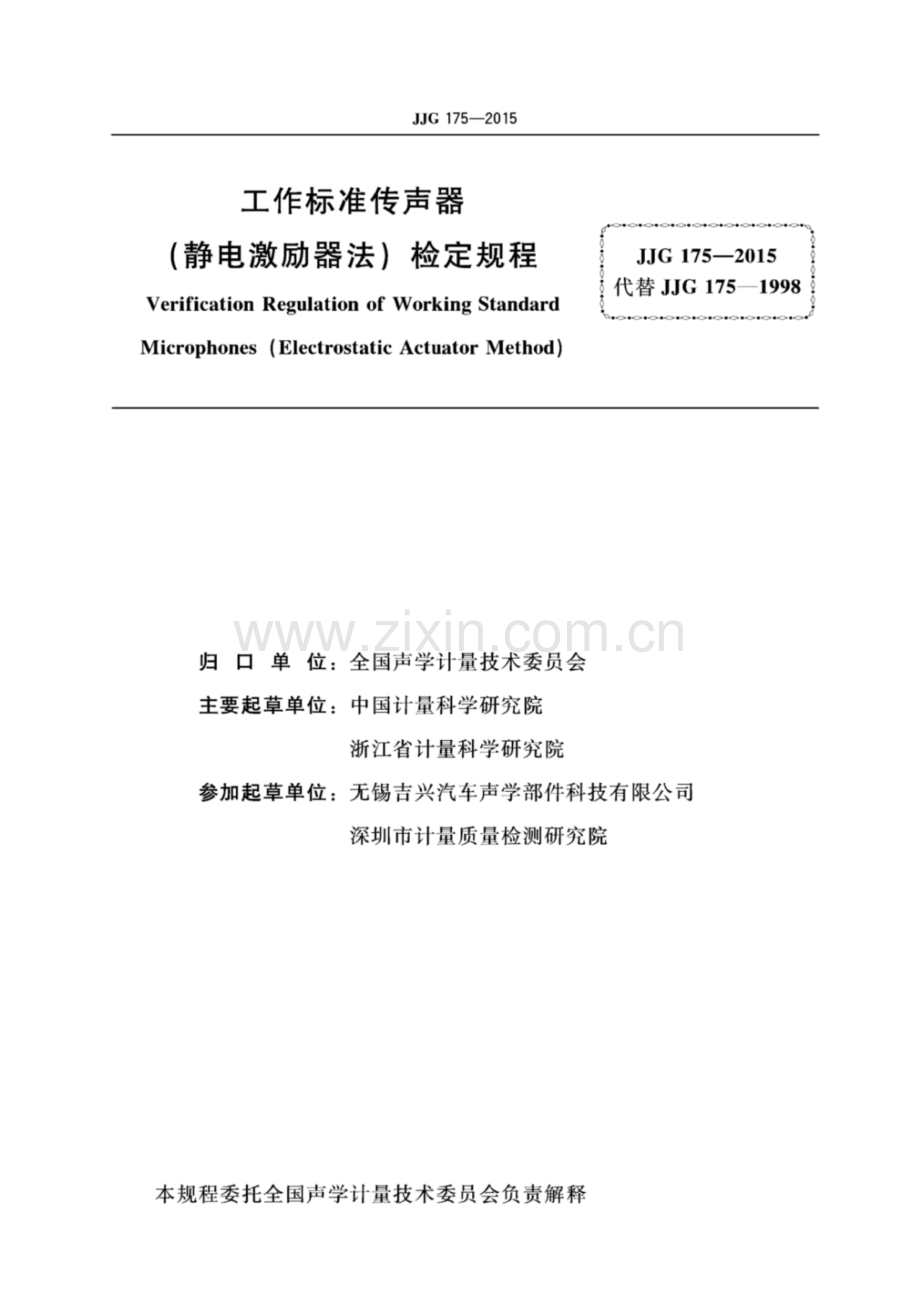 JJG 175—2015

工作标准传声器

（静电激励器法）检定规程

Verification Regulation of Working Standard Microphones（Electrostatic Actuator Method）

JJG 175—2015
代替 JJG 175—1998

www.zixin.com.cn

归 口 单 位：全国声学计量技术委员会

主要起草单位：中国计量科学研究院

浙江省计量科学研究院

参加起草单位：无锡吉兴汽车声学部件科技有限公司

深圳市计量质量检测研究院

本规程委托全国声学计量技术委员会负责解释